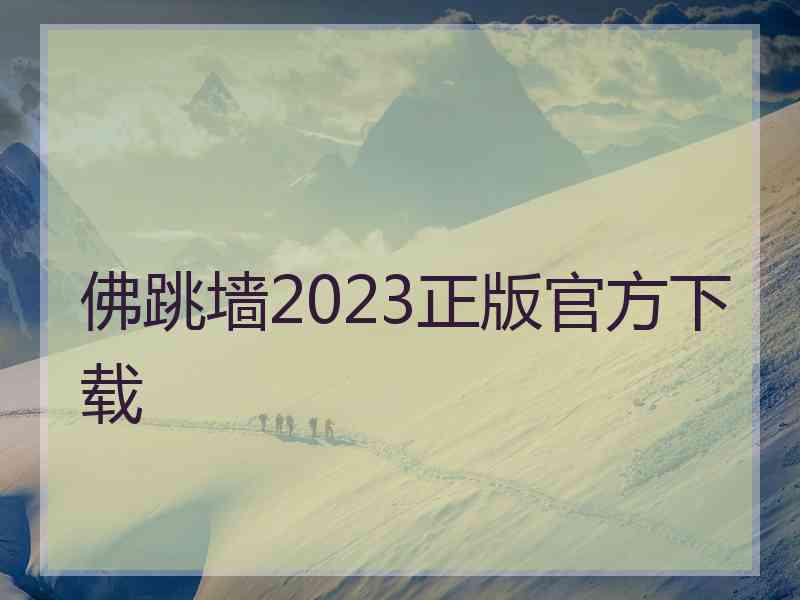 佛跳墙2023正版官方下载